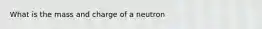 What is the mass and charge of a neutron